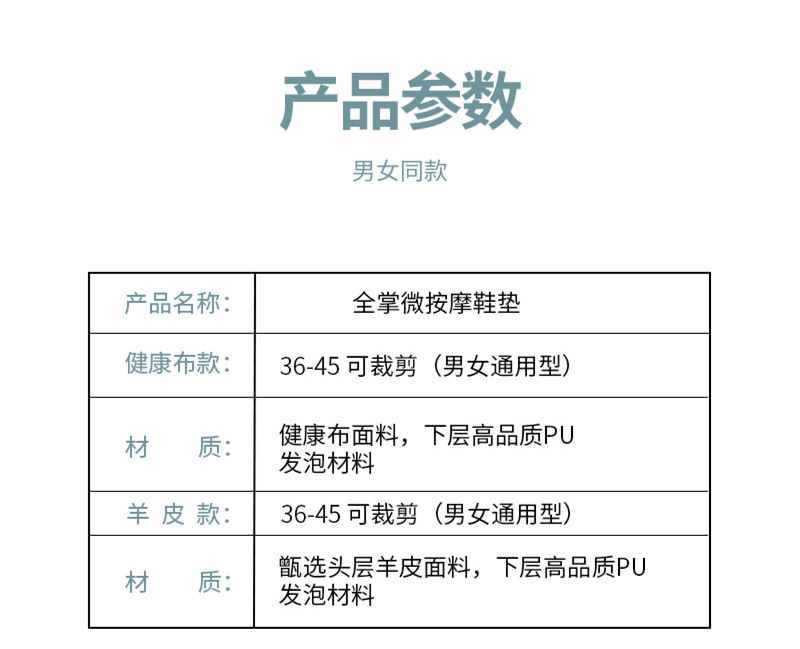 产品参数

男女同款

| 产品名称: | 全掌微按摩鞋垫 |
|---|---|
| 健康布款: | 36-45可裁剪（男女通用型） |
| 材　质: | 健康布面料，下层高品质PU发泡材料 |
| 羊皮款: | 36-45可裁剪（男女通用型） |
| 材　质: | 甑选头层羊皮面料，下层高品质PU发泡材料 |